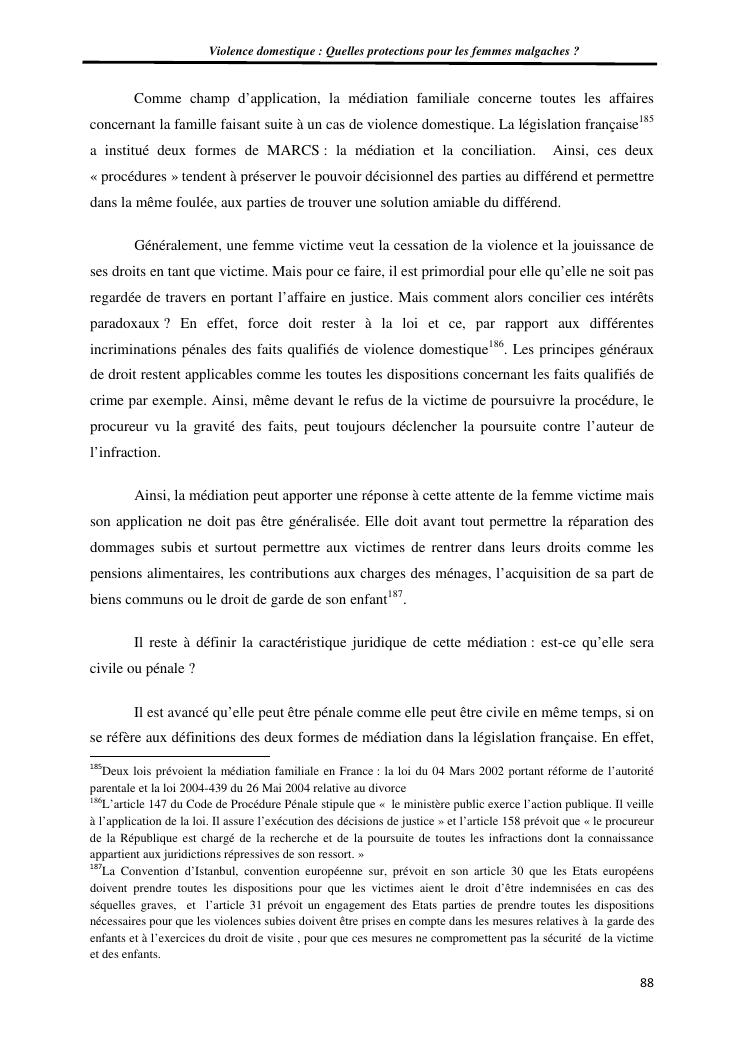 Violence domestique : Quelles protections pour les femmes malgaches ?

Comme champ d'application, la médiation familiale concerne toutes les affaires concernant la famille faisant suite à un cas de violence domestique. La législation française$^{185}$ a institué deux formes de MARCS : la médiation et la conciliation. Ainsi, ces deux « procédures » tendent à préserver le pouvoir décisionnel des parties au différend et permettre dans la même foulée, aux parties de trouver une solution amiable du différend.

Généralement, une femme victime veut la cessation de la violence et la jouissance de ses droits en tant que victime. Mais pour ce faire, il est primordial pour elle qu'elle ne soit pas regardée de travers en portant l'affaire en justice. Mais comment alors concilier ces intérêts paradoxaux ? En effet, force doit rester à la loi et ce, par rapport aux différentes incriminations pénales des faits qualifiés de violence domestique$^{186}$. Les principes généraux de droit restent applicables comme les toutes les dispositions concernant les faits qualifiés de crime par exemple. Ainsi, même devant le refus de la victime de poursuivre la procédure, le procureur vu la gravité des faits, peut toujours déclencher la poursuite contre l'auteur de l'infraction.

Ainsi, la médiation peut apporter une réponse à cette attente de la femme victime mais son application ne doit pas être généralisée. Elle doit avant tout permettre la réparation des dommages subis et surtout permettre aux victimes de rentrer dans leurs droits comme les pensions alimentaires, les contributions aux charges des ménages, l'acquisition de sa part de biens communs ou le droit de garde de son enfant$^{187}$.

Il reste à définir la caractéristique juridique de cette médiation : est-ce qu'elle sera civile ou pénale ?

Il est avancé qu'elle peut être pénale comme elle peut être civile en même temps, si on se réfère aux définitions des deux formes de médiation dans la législation française. En effet,

$^{185}$Deux lois prévoient la médiation familiale en France : la loi du 04 Mars 2002 portant réforme de l'autorité parentale et la loi 2004-439 du 26 Mai 2004 relative au divorce
$^{186}$L'article 147 du Code de Procédure Pénale stipule que « le ministère public exerce l'action publique. Il veille à l'application de la loi. Il assure l'exécution des décisions de justice » et l'article 158 prévoit que « le procureur de la République est chargé de la recherche et de la poursuite de toutes les infractions dont la connaissance appartient aux juridictions répressives de son ressort. »
$^{187}$La Convention d'Istanbul, convention européenne sur, prévoit en son article 30 que les Etats européens doivent prendre toutes les dispositions pour que les victimes aient le droit d'être indemnisées en cas des séquelles graves, et l'article 31 prévoit un engagement des Etats parties de prendre toutes les dispositions nécessaires pour que les violences subies doivent être prises en compte dans les mesures relatives à la garde des enfants et à l'exercices du droit de visite , pour que ces mesures ne compromettent pas la sécurité de la victime et des enfants.

88